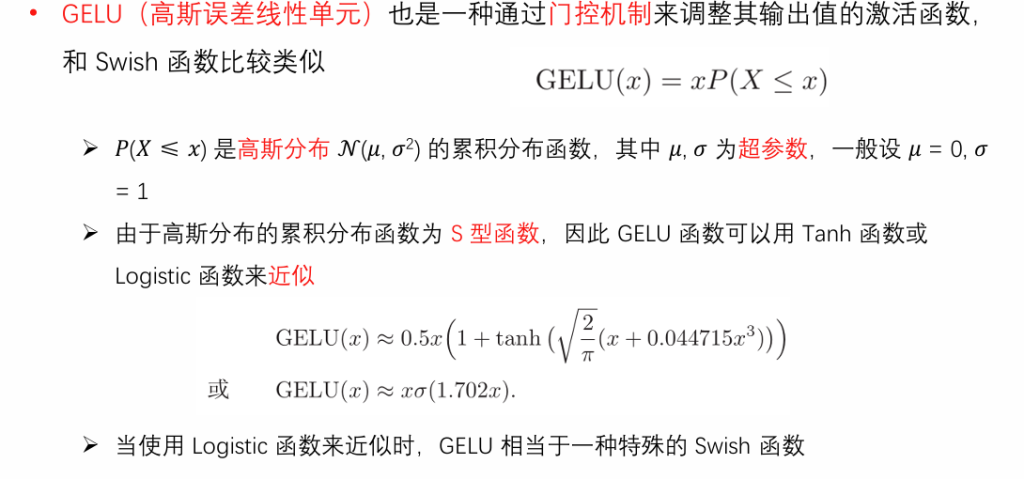 • GELU（高斯误差线性单元）也是一种通过门控机制来调整其输出值的激活函数，和Swish函数比较类似

$\mathrm{GELU}(x) = xP(X \leq x)$

➢ $P(X \leqslant x)$是高斯分布$\mathcal{N}(\mu, \sigma^2)$的累积分布函数，其中$\mu, \sigma$为超参数，一般设$\mu = 0, \sigma = 1$

➢ 由于高斯分布的累积分布函数为S型函数，因此GELU函数可以用Tanh函数或Logistic函数来近似

$\mathrm{GELU}(x) \approx 0.5x\left(1 + \tanh\left(\sqrt{\frac{2}{\pi}}(x + 0.044715x^3)\right)\right)$

或 $\mathrm{GELU}(x) \approx x\sigma(1.702x).$

➢ 当使用Logistic函数来近似时，GELU相当于一种特殊的Swish函数